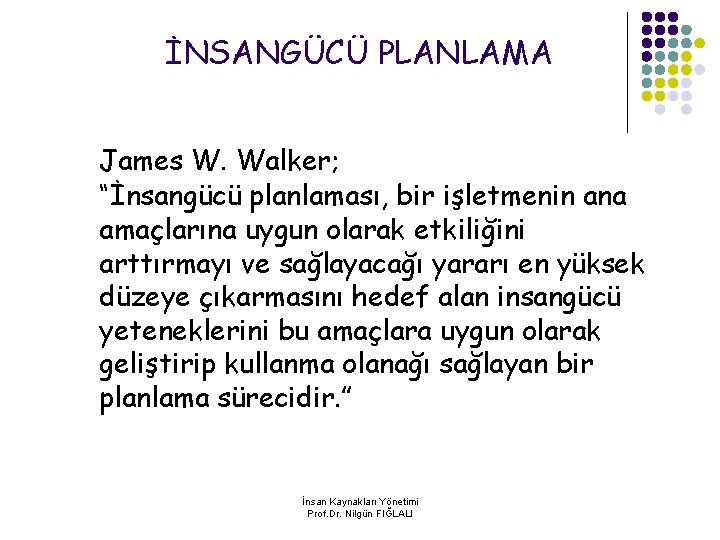 İNSANGÜCÜ PLANLAMA

James W. Walker;
“İnsangücü planlaması, bir işletmenin ana amaçlarına uygun olarak etkiliğini arttırmayı ve sağlayacağı yararı en yüksek düzeye çıkarmasını hedef alan insangücü yeteneklerini bu amaçlara uygun olarak geliştirip kullanma olanağı sağlayan bir planlama sürecidir.”

İnsan Kaynakları Yönetimi
Prof.Dr. Nilgün FIĞLALI